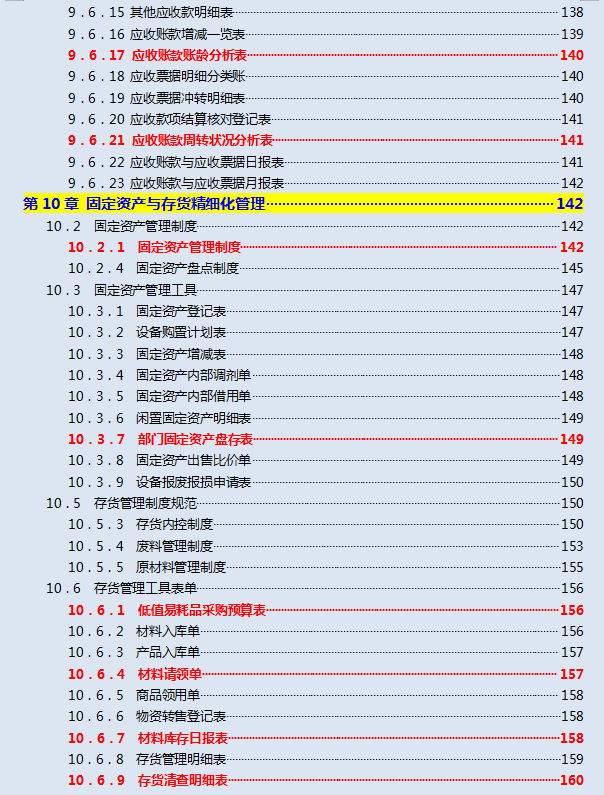 9.6.15 其他应收款明细表 138
9.6.16 应收账款增减一览表 139
9.6.17 应收账款账龄分析表 140
9.6.18 应收票据明细分类账 140
9.6.19 应收票据冲转明细表 140
9.6.20 应收款项结算核对登记表 141
9.6.21 应收账款周转状况分析表 141
9.6.22 应收账款与应收票据日报表 141
9.6.23 应收账款与应收票据月报表 142
第 10 章 固定资产与存货精细化管理 142
10.2 固定资产管理制度 142
10.2.1 固定资产管理制度 142
10.2.4 固定资产盘点制度 145
10.3 固定资产管理工具 147
10.3.1 固定资产登记表 147
10.3.2 设备购置计划表 147
10.3.3 固定资产增减表 148
10.3.4 固定资产内部调剂单 148
10.3.5 固定资产内部借用单 148
10.3.6 闲置固定资产明细表 149
10.3.7 部门固定资产盘存表 149
10.3.8 固定资产出售比价单 149
10.3.9 设备报废报损申请表 150
10.5 存货管理制度规范 150
10.5.3 存货内控制度 150
10.5.4 废料管理制度 153
10.5.5 原材料管理制度 155
10.6 存货管理工具表单 156
10.6.1 低值易耗品采购预算表 156
10.6.2 材料入库单 156
10.6.3 产品入库单 157
10.6.4 材料请领单 157
10.6.5 商品领用单 158
10.6.6 物资转售登记表 158
10.6.7 材料库存日报表 158
10.6.8 存货管理明细表 159
10.6.9 存货清查明细表 160